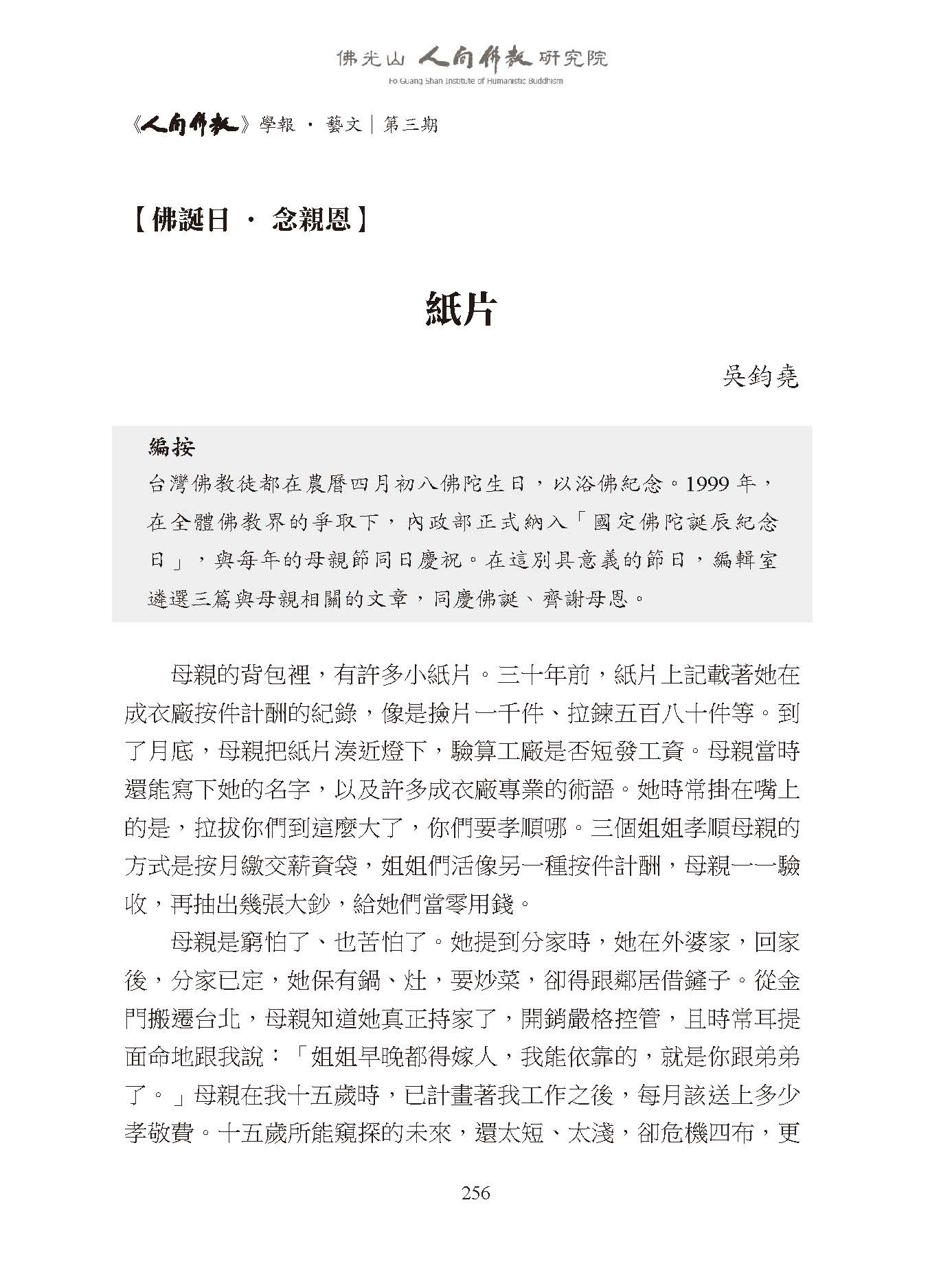 佛光山 人間佛教 研究院
Fo Guang Shan Institute of Humanistic Buddhism

《人間佛教》學報 · 藝文｜第三期

【佛誕日 · 念親恩】

紙片

吳鈞堯

編按
台灣佛教徒都在農曆四月初八佛陀生日，以浴佛紀念。1999 年，在全體佛教界的爭取下，內政部正式納入「國定佛陀誕辰紀念日」，與每年的母親節同日慶祝。在這別具意義的節日，編輯室遴選三篇與母親相關的文章，同慶佛誕、齊謝母恩。

母親的背包裡，有許多小紙片。三十年前，紙片上記載著她在成衣廠按件計酬的紀錄，像是撿片一千件、拉鍊五百八十件等。到了月底，母親把紙片湊近燈下，驗算工廠是否短發工資。母親當時還能寫下她的名字，以及許多成衣廠專業的術語。她時常掛在嘴上的是，拉拔你們到這麼大了，你們要孝順哪。三個姐姐孝順母親的方式是按月繳交薪資袋，姐姐們活像另一種按件計酬，母親一一驗收，再抽出幾張大鈔，給她們當零用錢。

母親是窮怕了、也苦怕了。她提到分家時，她在外婆家，回家後，分家已定，她保有鍋、灶，要炒菜，卻得跟鄰居借鏟子。從金門搬遷台北，母親知道她真正持家了，開銷嚴格控管，且時常耳提面命地跟我說：「姐姐早晚都得嫁人，我能依靠的，就是你跟弟弟了。」母親在我十五歲時，已計畫著我工作之後，每月該送上多少孝敬費。十五歲所能窺探的未來，還太短、太淺，卻危機四布，更

256